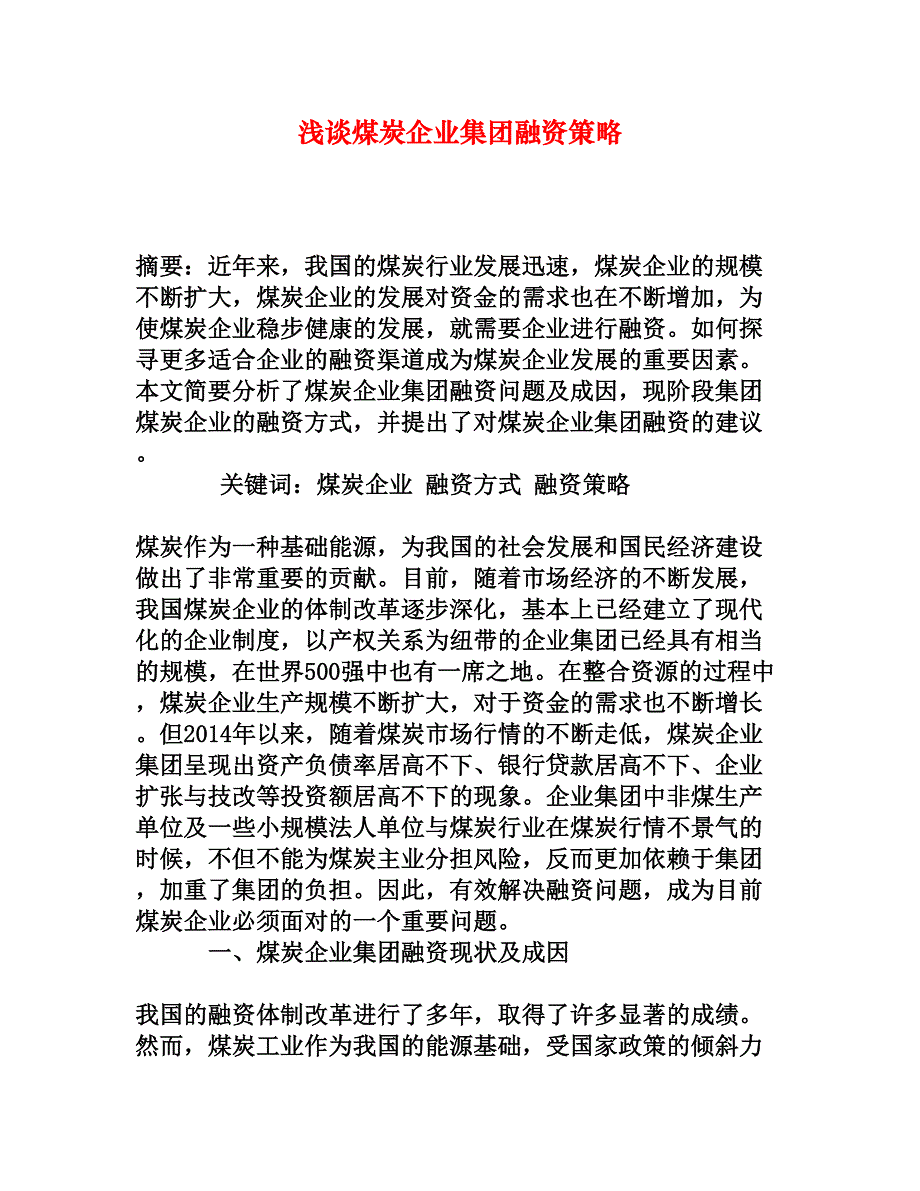 浅谈煤炭企业集团融资策略

摘要：近年来，我国的煤炭行业发展迅速，煤炭企业的规模不断扩大，煤炭企业的发展对资金的需求也在不断增加，为使煤炭企业稳步健康的发展，就需要企业进行融资。如何探寻更多适合企业的融资渠道成为煤炭企业发展的重要因素。本文简要分析了煤炭企业集团融资问题及成因，现阶段集团煤炭企业的融资方式，并提出了对煤炭企业集团融资的建议。

关键词：煤炭企业 融资方式 融资策略

煤炭作为一种基础能源，为我国的社会发展和国民经济建设做出了非常重要的贡献。目前，随着市场经济的不断发展，我国煤炭企业的体制改革逐步深化，基本上已经建立了现代化的企业制度，以产权关系为纽带的企业集团已经具有相当的规模，在世界500强中也有一席之地。在整合资源的过程中，煤炭企业生产规模不断扩大，对于资金的需求也不断增长。但2014年以来，随着煤炭市场行情的不断走低，煤炭企业集团呈现出资产负债率居高不下、银行贷款居高不下、企业扩张与技改等投资额居高不下的现象。企业集团中非煤生产单位及一些小规模法人单位与煤炭行业在煤炭行情不景气的时候，不但不能为煤炭主业分担风险，反而更加依赖于集团，加重了集团的负担。因此，有效解决融资问题，成为目前煤炭企业必须面对的一个重要问题。

一、煤炭企业集团融资现状及成因

我国的融资体制改革进行了多年，取得了许多显著的成绩。然而，煤炭工业作为我国的能源基础，受国家政策的倾斜力